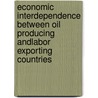 economic interdependence between oil producing andlabor exporting countries